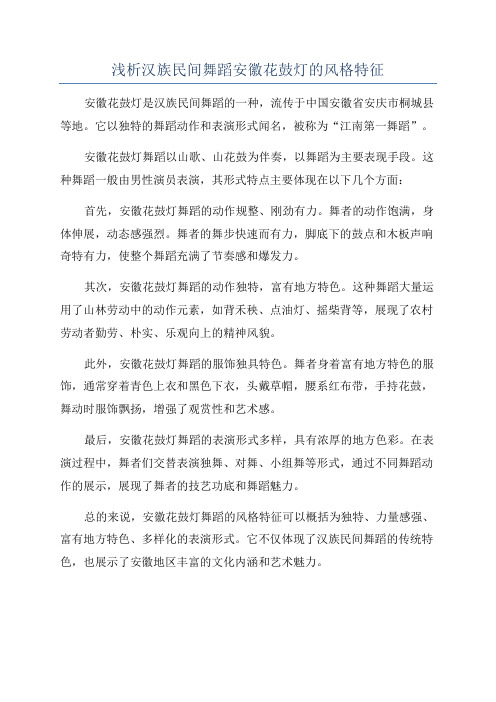 浅析汉族民间舞蹈安徽花鼓灯的风格特征

安徽花鼓灯是汉族民间舞蹈的一种，流传于中国安徽省安庆市桐城县等地。它以独特的舞蹈动作和表演形式闻名，被称为“江南第一舞蹈”。

安徽花鼓灯舞蹈以山歌、山花鼓为伴奏，以舞蹈为主要表现手段。这种舞蹈一般由男性演员表演，其形式特点主要体现在以下几个方面：

首先，安徽花鼓灯舞蹈的动作规整、刚劲有力。舞者的动作饱满，身体伸展，动态感强烈。舞者的舞步快速而有力，脚底下的鼓点和木板声响奇特有力，使整个舞蹈充满了节奏感和爆发力。

其次，安徽花鼓灯舞蹈的动作独特，富有地方特色。这种舞蹈大量运用了山林劳动中的动作元素，如背禾秧、点油灯、摇柴背等，展现了农村劳动者勤劳、朴实、乐观向上的精神风貌。

此外，安徽花鼓灯舞蹈的服饰独具特色。舞者身着富有地方特色的服饰，通常穿着青色上衣和黑色下衣，头戴草帽，腰系红布带，手持花鼓，舞动时服饰飘扬，增强了观赏性和艺术感。

最后，安徽花鼓灯舞蹈的表演形式多样，具有浓厚的地方色彩。在表演过程中，舞者们交替表演独舞、对舞、小组舞等形式，通过不同舞蹈动作的展示，展现了舞者的技艺功底和舞蹈魅力。

总的来说，安徽花鼓灯舞蹈的风格特征可以概括为独特、力量感强、富有地方特色、多样化的表演形式。它不仅体现了汉族民间舞蹈的传统特色，也展示了安徽地区丰富的文化内涵和艺术魅力。